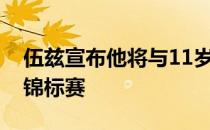 伍兹宣布他将与11岁
锦标赛